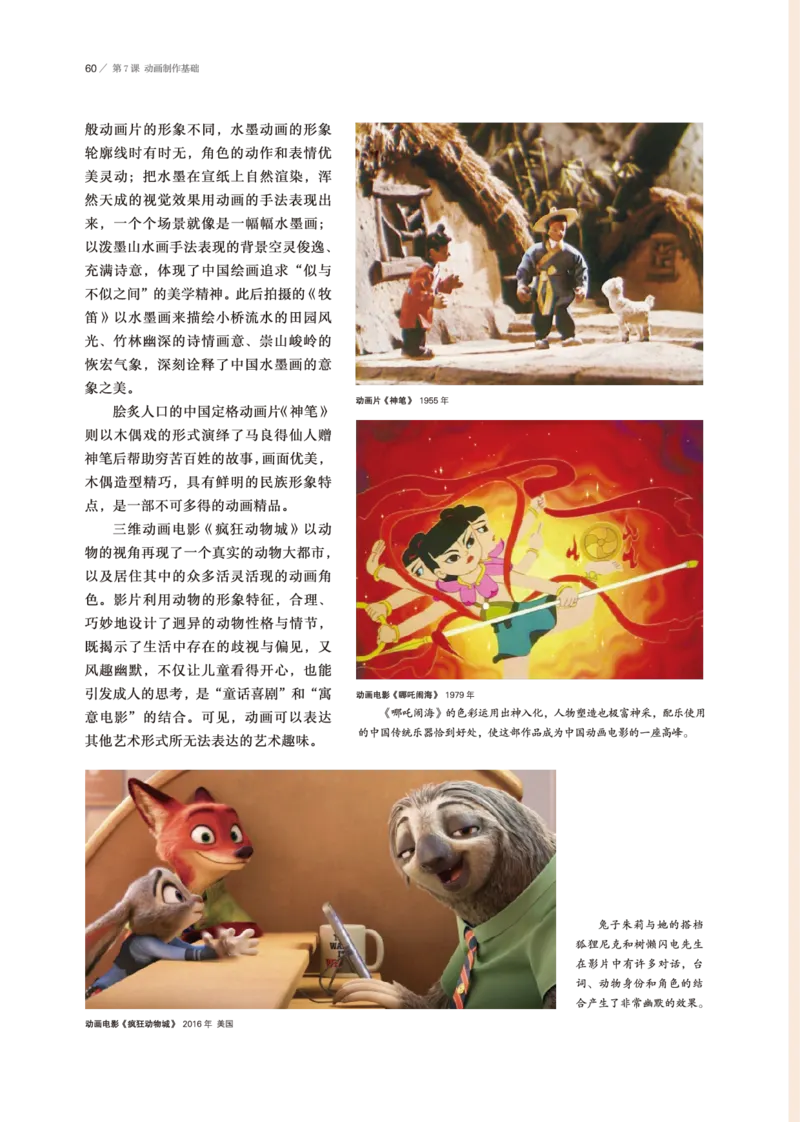 60 / 第7课 动画制作基础

般动画片的形象不同，水墨动画的形象轮廓线时有时无，角色的动作和表情优美灵动；把水墨在宣纸上自然渲染，浑然天成的视觉效果用动画的手法表现出来，一个个场景就像是一幅幅水墨画；以泼墨山水画手法表现的背景空灵俊逸、充满诗意，体现了中国绘画追求“似与不似之间”的美学精神。此后拍摄的《牧笛》以水墨画来描绘小桥流水的田园风光、竹林幽深的诗情画意、崇山峻岭的恢宏气象，深刻诠释了中国水墨画的意象之美。

脍炙人口的中国定格动画片《神笔》则以木偶戏的形式演绎了马良得仙人赠神笔后帮助穷苦百姓的故事，画面优美，木偶造型精巧，具有鲜明的民族形象特点，是一部不可多得的动画精品。

三维动画电影《疯狂动物城》以动物的视角再现了一个真实的动物大都市，以及居住其中的众多活灵活现的动画角色。影片利用动物的形象特征，合理、巧妙地设计了迥异的动物性格与情节，既揭示了生活中存在的歧视与偏见，又风趣幽默，不仅让儿童看得开心，也能引发成人的思考，是“童话喜剧”和“寓意电影”的结合。可见，动画可以表达其他艺术形式所无法表达的艺术趣味。

动画片《神笔》 1955年

动画电影《哪吒闹海》 1979年

《哪吒闹海》的色彩运用出神入化，人物塑造也极富神采，配乐使用的中国传统乐器恰到好处，使这部作品成为中国动画电影的一座高峰。

兔子朱莉与她的搭档狐狸尼克和树懒闪电先生在影片中有许多对话，台词、动物身份和角色的结合产生了非常幽默的效果。

动画电影《疯狂动物城》 2016年 美国